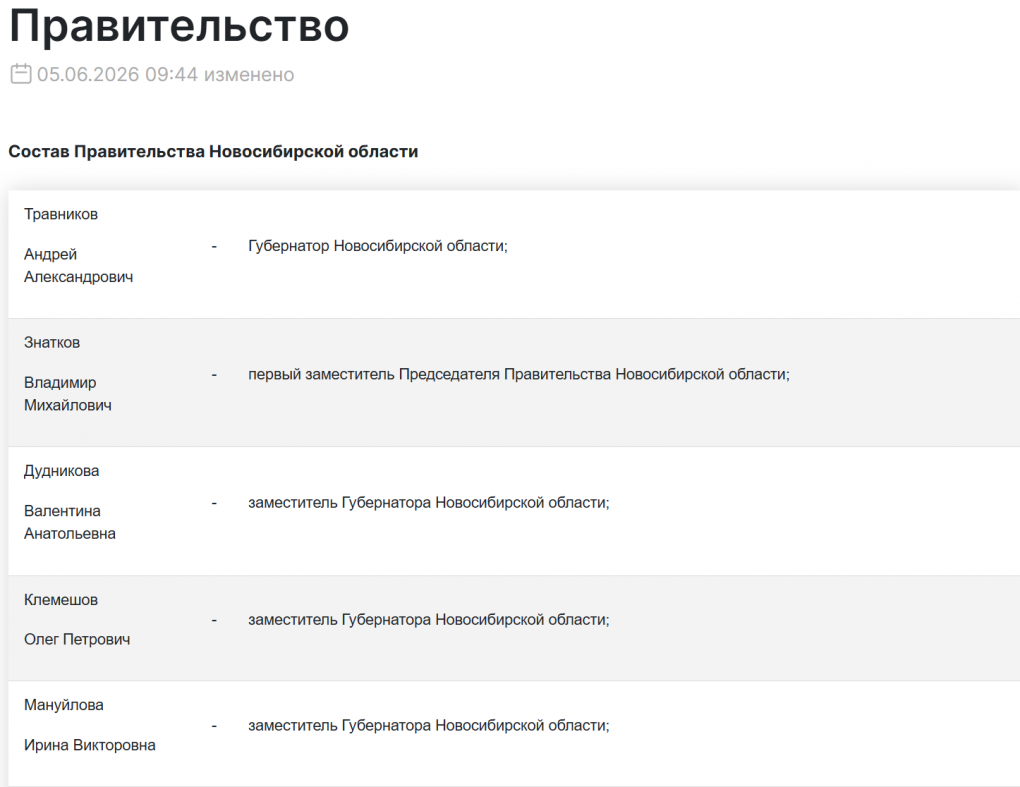 Правительство

05.06.2026 09:44 изменено

Состав Правительства Новосибирской области

| | | |
|---|---|---|
| Травников Андрей Александрович | - | Губернатор Новосибирской области; |
| Знатков Владимир Михайлович | - | первый заместитель Председателя Правительства Новосибирской области; |
| Дудникова Валентина Анатольевна | - | заместитель Губернатора Новосибирской области; |
| Клемешов Олег Петрович | - | заместитель Губернатора Новосибирской области; |
| Мануйлова Ирина Викторовна | - | заместитель Губернатора Новосибирской области; |